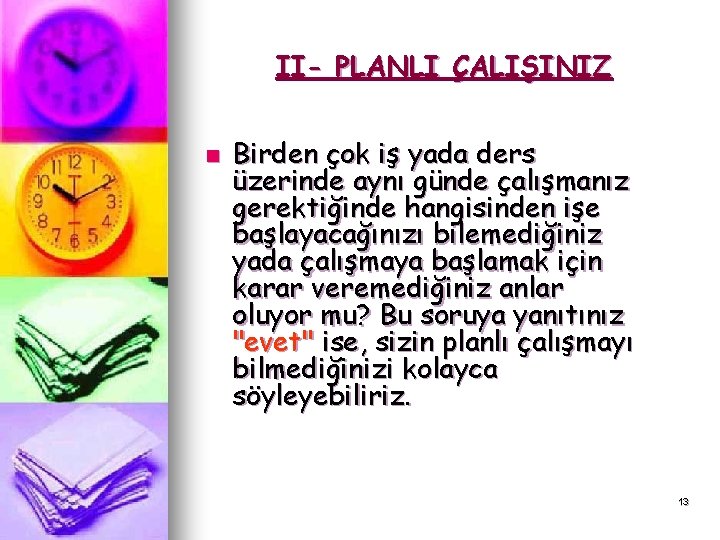 II- PLANLI ÇALIŞINIZ

Birden çok iş yada ders üzerinde aynı günde çalışmanız gerektiğinde hangisinden işe başlayacağınızı bilemediğiniz yada çalışmaya başlamak için karar veremediğiniz anlar oluyor mu? Bu soruya yanıtınız "evet" ise, sizin planlı çalışmayı bilmediğinizi kolayca söyleyebiliriz.

13